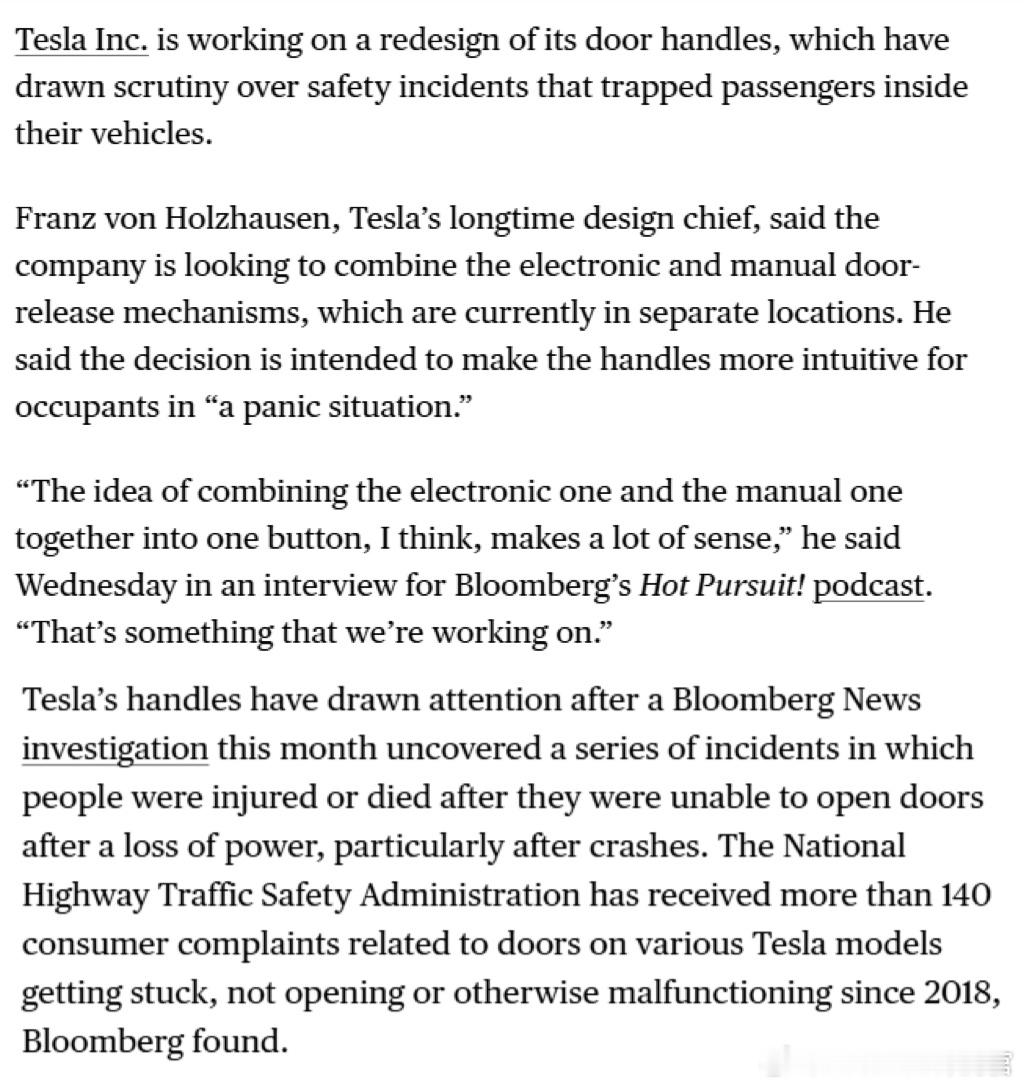 Tesla Inc. is working on a redesign of its door handles, which have drawn scrutiny over safety incidents that trapped passengers inside their vehicles.

Franz von Holzhausen, Tesla's longtime design chief, said the company is looking to combine the electronic and manual door-release mechanisms, which are currently in separate locations. He said the decision is intended to make the handles more intuitive for occupants in "a panic situation."

"The idea of combining the electronic one and the manual one together into one button, I think, makes a lot of sense," he said Wednesday in an interview for Bloomberg's Hot Pursuit! podcast. "That's something that we're working on."

Tesla's handles have drawn attention after a Bloomberg News investigation this month uncovered a series of incidents in which people were injured or died after they were unable to open doors after a loss of power, particularly after crashes. The National Highway Traffic Safety Administration has received more than 140 consumer complaints related to doors on various Tesla models getting stuck, not opening or otherwise malfunctioning since 2018, Bloomberg found.